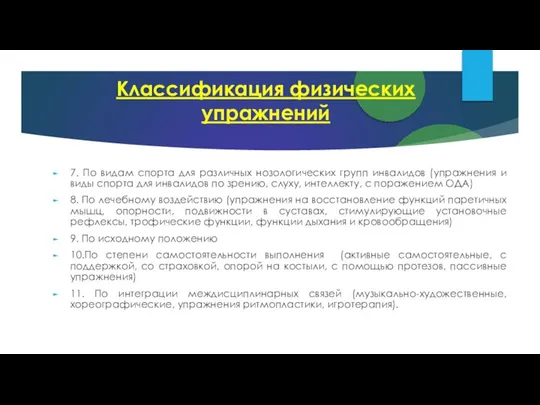 Классификация физических упражнений

7. По видам спорта для различных нозологических групп инвалидов (упражнения и виды спорта для инвалидов по зрению, слуху, интеллекту, с поражением ОДА)

8. По лечебному воздействию (упражнения на восстановление функций паретичных мышц, опорности, подвижности в суставах, стимулирующие установочные рефлексы, трофические функции, функции дыхания и кровообращения)

9. По исходному положению

10.По степени самостоятельности выполнения (активные самостоятельные, с поддержкой, со страховкой, опорой на костыли, с помощью протезов, пассивные упражнения)

11. По интеграции междисциплинарных связей (музыкально-художественные, хореографические, упражнения ритмопластики, игротерапия).